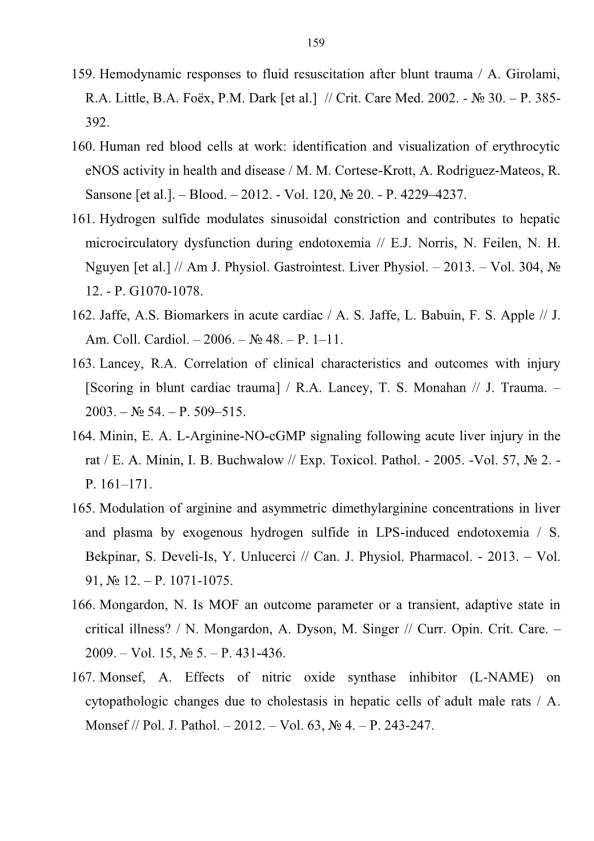 159

159. Hemodynamic responses to fluid resuscitation after blunt trauma / A. Girolami, R.A. Little, B.A. Foëx, P.M. Dark [et al.] // Crit. Care Med. 2002. - № 30. – P. 385-392.

160. Human red blood cells at work: identification and visualization of erythrocytic eNOS activity in health and disease / M. M. Cortese-Krott, A. Rodriguez-Mateos, R. Sansone [et al.]. – Blood. – 2012. - Vol. 120, № 20. - P. 4229–4237.

161. Hydrogen sulfide modulates sinusoidal constriction and contributes to hepatic microcirculatory dysfunction during endotoxemia // E.J. Norris, N. Feilen, N. H. Nguyen [et al.] // Am J. Physiol. Gastrointest. Liver Physiol. – 2013. – Vol. 304, № 12. - P. G1070-1078.

162. Jaffe, A.S. Biomarkers in acute cardiac / A. S. Jaffe, L. Babuin, F. S. Apple // J. Am. Coll. Cardiol. – 2006. – № 48. – P. 1–11.

163. Lancey, R.A. Correlation of clinical characteristics and outcomes with injury [Scoring in blunt cardiac trauma] / R.A. Lancey, T. S. Monahan // J. Trauma. – 2003. – № 54. – P. 509–515.

164. Minin, E. A. L-Arginine-NO-cGMP signaling following acute liver injury in the rat / E. A. Minin, I. B. Buchwalow // Exp. Toxicol. Pathol. - 2005. -Vol. 57, № 2. - P. 161–171.

165. Modulation of arginine and asymmetric dimethylarginine concentrations in liver and plasma by exogenous hydrogen sulfide in LPS-induced endotoxemia / S. Bekpinar, S. Develi-Is, Y. Unlucerci // Can. J. Physiol. Pharmacol. - 2013. – Vol. 91, № 12. – P. 1071-1075.

166. Mongardon, N. Is MOF an outcome parameter or a transient, adaptive state in critical illness? / N. Mongardon, A. Dyson, M. Singer // Curr. Opin. Crit. Care. – 2009. – Vol. 15, № 5. – P. 431-436.

167. Monsef, A. Effects of nitric oxide synthase inhibitor (L-NAME) on cytopathologic changes due to cholestasis in hepatic cells of adult male rats / A. Monsef // Pol. J. Pathol. – 2012. – Vol. 63, № 4. – P. 243-247.